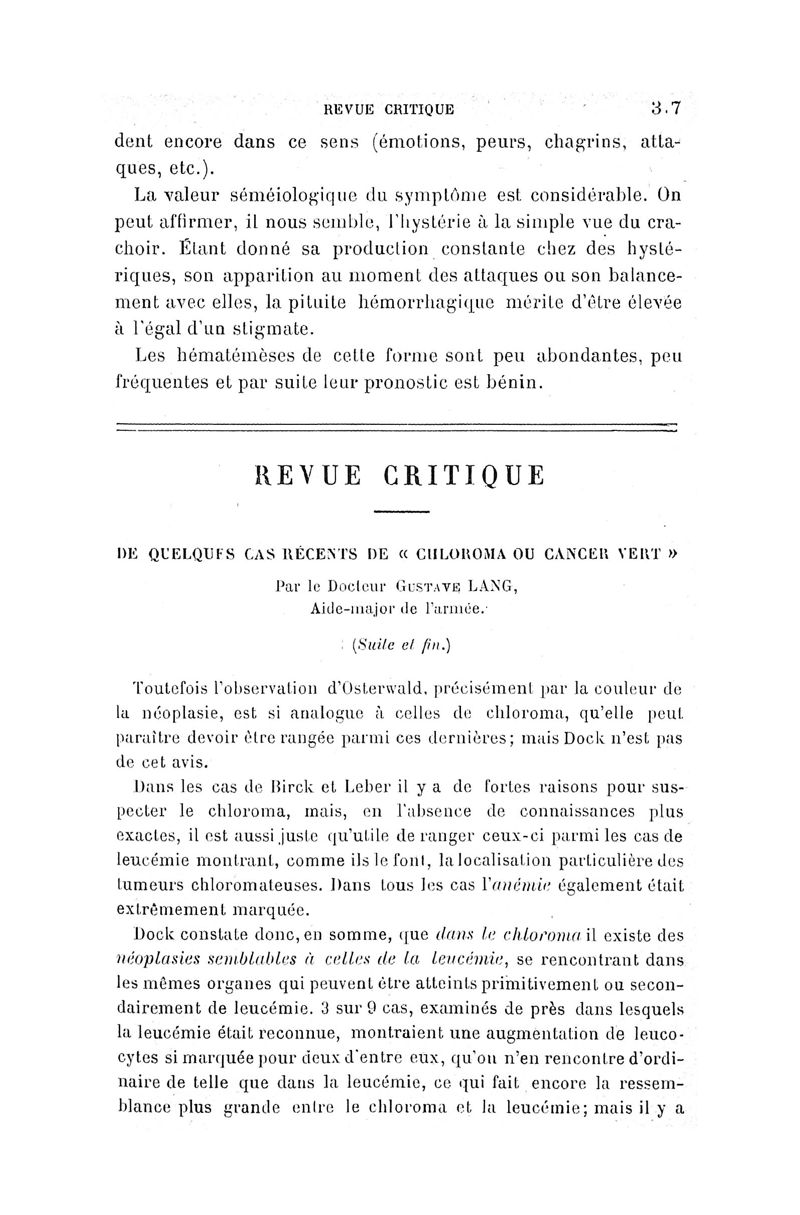 REVUE CRITIQUE 3.7

dent encore dans ce sens (émotions, peurs, chagrins, attaques, etc.).

La valeur séméiologique du symptôme est considérable. On peut affirmer, il nous semble, l'hystérie à la simple vue du crachoir. Étant donné sa production constante chez des hystériques, son apparition au moment des attaques ou son balancement avec elles, la pituite hémorrhagique mérite d'être élevée à l'égal d'un stigmate.

Les hématémèses de cette forme sont peu abondantes, peu fréquentes et par suite leur pronostic est bénin.

REVUE CRITIQUE

DE QUELQUES CAS RÉCENTS DE « CHLOROMA OU CANCER VERT »

Par le Docteur GUSTAVE LANG, Aide-major de l'armée.

(Suite et fin.)

Toutefois l'observation d'Osterwald, précisément par la couleur de la néoplasie, est si analogue à celles de chloroma, qu'elle peut paraître devoir être rangée parmi ces dernières; mais Dock n'est pas de cet avis.

Dans les cas de Birck et Leber il y a de fortes raisons pour suspecter le chloroma, mais, en l'absence de connaissances plus exactes, il est aussi juste qu'utile de ranger ceux-ci parmi les cas de leucémie montrant, comme ils le font, la localisation particulière des tumeurs chloromateuses. Dans tous les cas l'anémie également était extrêmement marquée.

Dock constate donc, en somme, que dans le chloroma il existe des néoplasies semblables à celles de la leucémie, se rencontrant dans les mêmes organes qui peuvent être atteints primitivement ou secondairement de leucémie. 3 sur 9 cas, examinés de près dans lesquels la leucémie était reconnue, montraient une augmentation de leucocytes si marquée pour deux d'entre eux, qu'on n'en rencontre d'ordinaire de telle que dans la leucémie, ce qui fait encore la ressemblance plus grande entre le chloroma et la leucémie; mais il y a